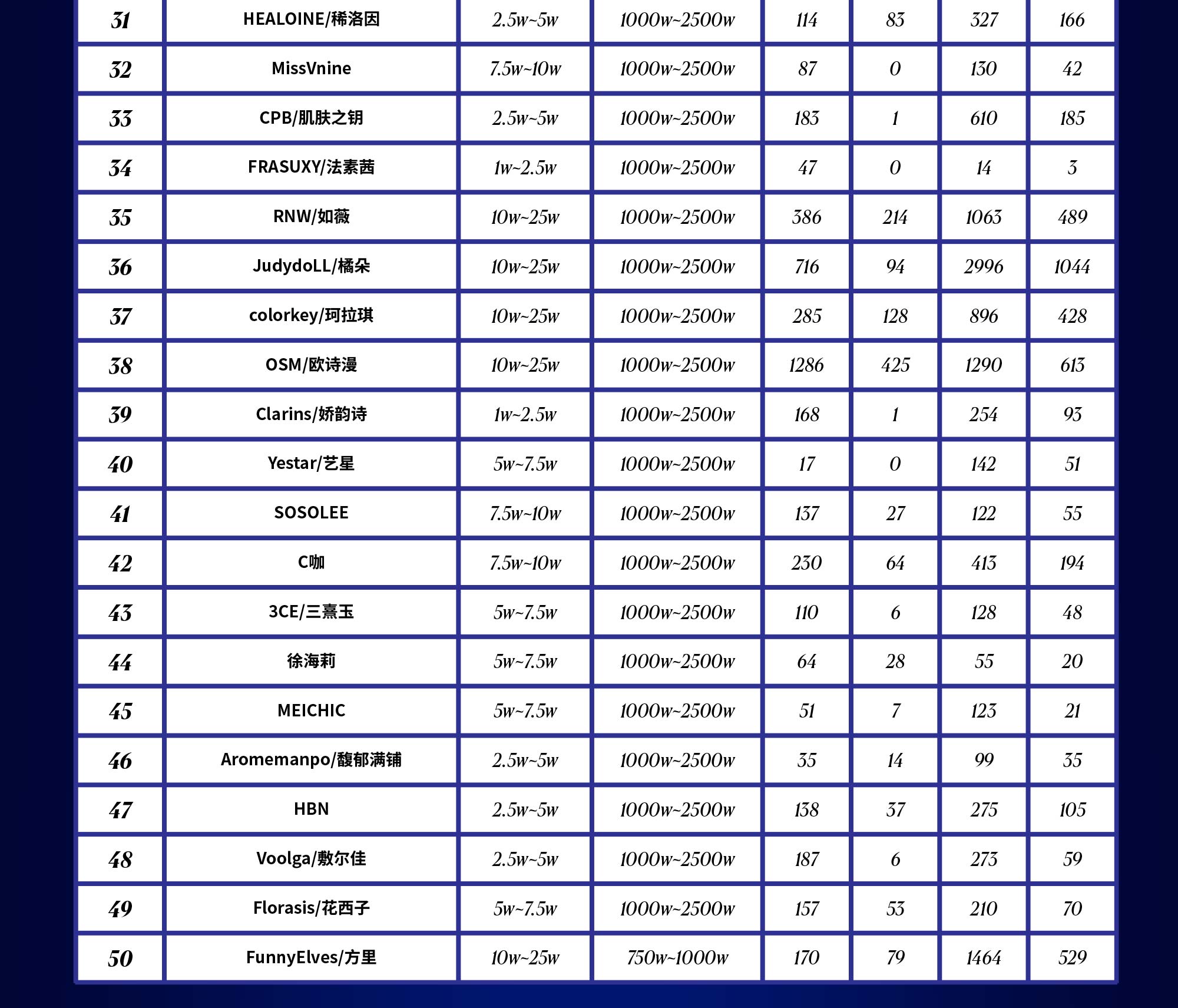 | 31 | HEALOINE/稀洛因 | 2.5w~5w | 1000w~2500w | 114 | 83 | 327 | 166 |
|---|---|---|---|---|---|---|---|
| 32 | MissVnine | 7.5w~10w | 1000w~2500w | 87 | 0 | 130 | 42 |
| 33 | CPB/肌肤之钥 | 2.5w~5w | 1000w~2500w | 183 | 1 | 610 | 185 |
| 34 | FRASUXY/法素茜 | 1w~2.5w | 1000w~2500w | 47 | 0 | 14 | 3 |
| 35 | RNW/如薇 | 10w~25w | 1000w~2500w | 386 | 214 | 1063 | 489 |
| 36 | JudydoLL/橘朵 | 10w~25w | 1000w~2500w | 716 | 94 | 2996 | 1044 |
| 37 | colorkey/珂拉琪 | 10w~25w | 1000w~2500w | 285 | 128 | 896 | 428 |
| 38 | OSM/欧诗漫 | 10w~25w | 1000w~2500w | 1286 | 425 | 1290 | 613 |
| 39 | Clarins/娇韵诗 | 1w~2.5w | 1000w~2500w | 168 | 1 | 254 | 93 |
| 40 | Yestar/艺星 | 5w~7.5w | 1000w~2500w | 17 | 0 | 142 | 51 |
| 41 | SOSOLEE | 7.5w~10w | 1000w~2500w | 137 | 27 | 122 | 55 |
| 42 | C咖 | 7.5w~10w | 1000w~2500w | 230 | 64 | 413 | 194 |
| 43 | 3CE/三熹玉 | 5w~7.5w | 1000w~2500w | 110 | 6 | 128 | 48 |
| 44 | 徐海莉 | 5w~7.5w | 1000w~2500w | 64 | 28 | 55 | 20 |
| 45 | MEICHIC | 5w~7.5w | 1000w~2500w | 51 | 7 | 123 | 21 |
| 46 | Aromemanpo/馥郁满铺 | 2.5w~5w | 1000w~2500w | 35 | 14 | 99 | 35 |
| 47 | HBN | 2.5w~5w | 1000w~2500w | 138 | 37 | 275 | 105 |
| 48 | Voolga/敷尔佳 | 2.5w~5w | 1000w~2500w | 187 | 6 | 273 | 59 |
| 49 | Florasis/花西子 | 5w~7.5w | 1000w~2500w | 157 | 53 | 210 | 70 |
| 50 | FunnyElves/方里 | 10w~25w | 750w~1000w | 170 | 79 | 1464 | 529 |